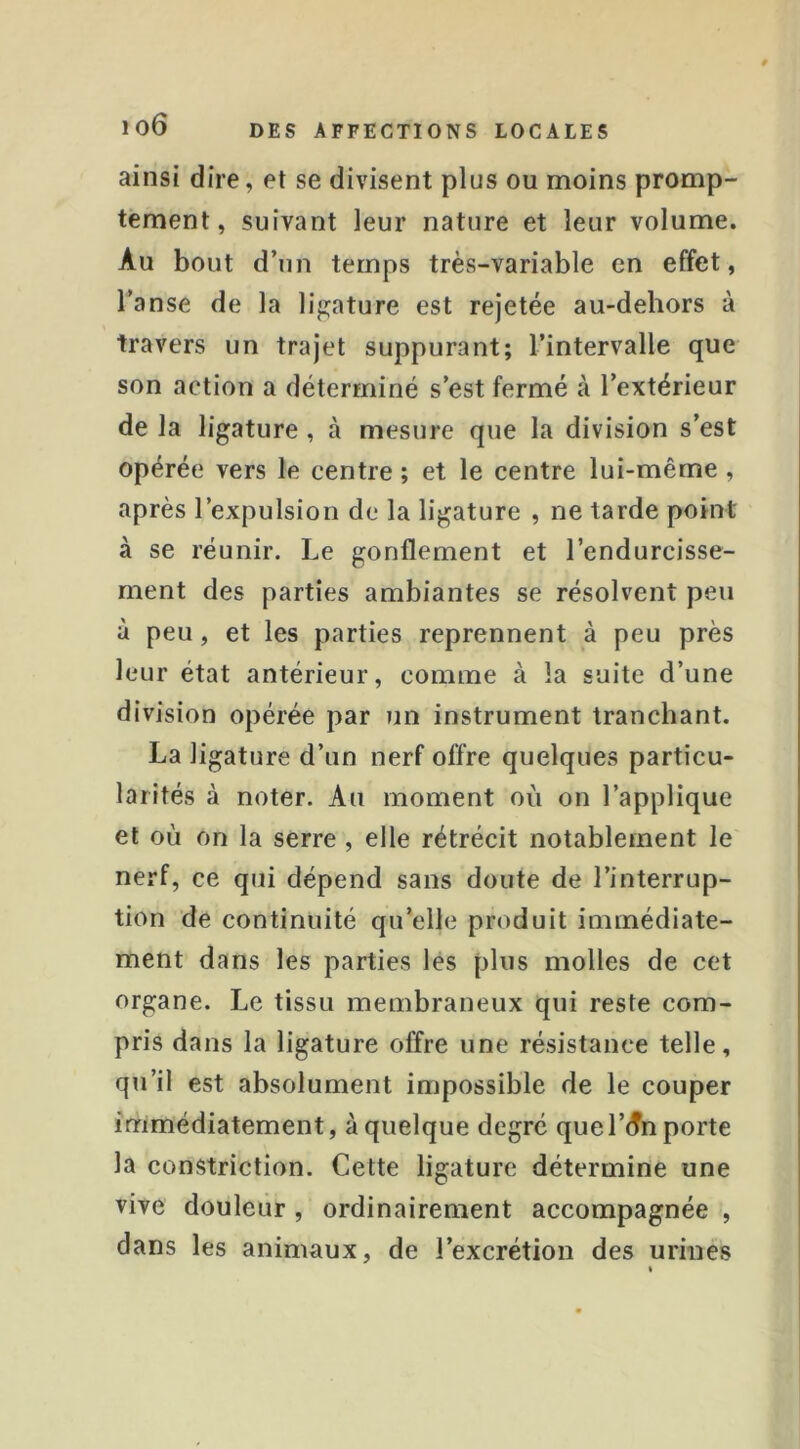 106 DES AFFECTIONS LOCALES

ainsi dire, et se divisent plus ou moins promptement, suivant leur nature et leur volume. Au bout d'un temps très-variable en effet, l'anse de la ligature est rejetée au-dehors à travers un trajet suppurant; l'intervalle que son action a déterminé s'est fermé à l'extérieur de la ligature, à mesure que la division s'est opérée vers le centre; et le centre lui-même, après l'expulsion de la ligature, ne tarde point à se réunir. Le gonflement et l'endurcissement des parties ambiantes se résolvent peu à peu, et les parties reprennent à peu près leur état antérieur, comme à la suite d'une division opérée par un instrument tranchant.

La ligature d'un nerf offre quelques particularités à noter. Au moment où on l'applique et où on la serre, elle rétrécit notablement le nerf, ce qui dépend sans doute de l'interruption de continuité qu'elle produit immédiatement dans les parties les plus molles de cet organe. Le tissu membraneux qui reste compris dans la ligature offre une résistance telle, qu'il est absolument impossible de le couper immédiatement, à quelque degré que l'on porte la constriction. Cette ligature détermine une vive douleur, ordinairement accompagnée, dans les animaux, de l'excrétion des urines